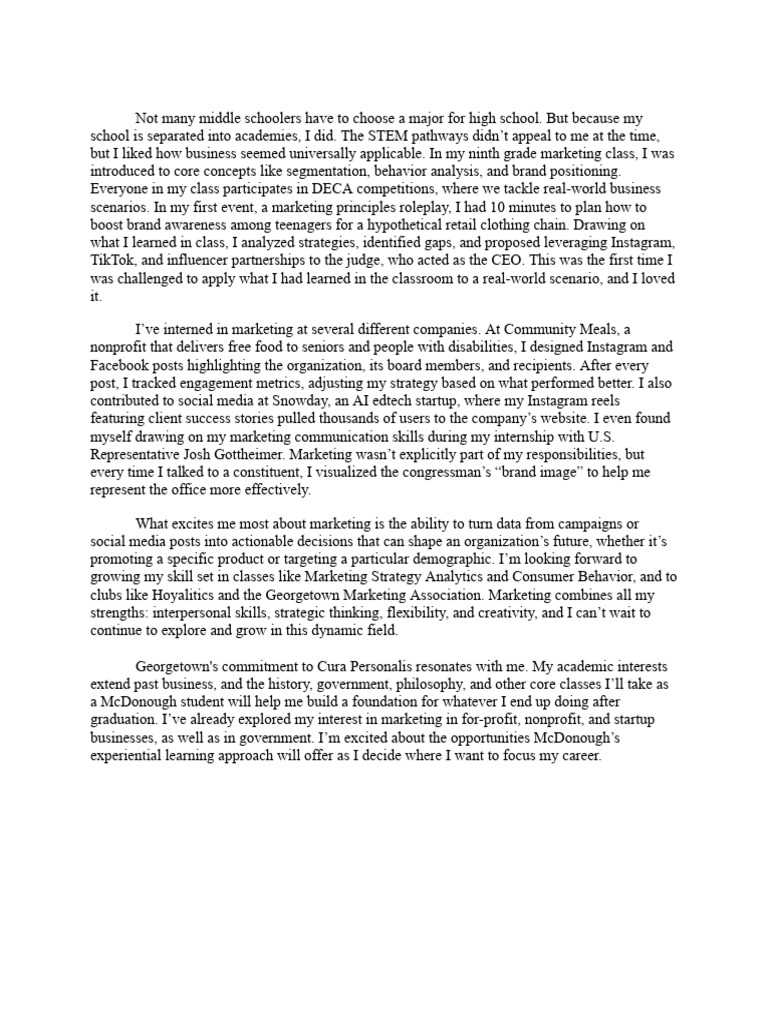 Not many middle schoolers have to choose a major for high school. But because my school is separated into academies, I did. The STEM pathways didn't appeal to me at the time, but I liked how business seemed universally applicable. In my ninth grade marketing class, I was introduced to core concepts like segmentation, behavior analysis, and brand positioning. Everyone in my class participates in DECA competitions, where we tackle real-world business scenarios. In my first event, a marketing principles roleplay, I had 10 minutes to plan how to boost brand awareness among teenagers for a hypothetical retail clothing chain. Drawing on what I learned in class, I analyzed strategies, identified gaps, and proposed leveraging Instagram, TikTok, and influencer partnerships to the judge, who acted as the CEO. This was the first time I was challenged to apply what I had learned in the classroom to a real-world scenario, and I loved it.

I've interned in marketing at several different companies. At Community Meals, a nonprofit that delivers free food to seniors and people with disabilities, I designed Instagram and Facebook posts highlighting the organization, its board members, and recipients. After every post, I tracked engagement metrics, adjusting my strategy based on what performed better. I also contributed to social media at Snowday, an AI edtech startup, where my Instagram reels featuring client success stories pulled thousands of users to the company's website. I even found myself drawing on my marketing communication skills during my internship with U.S. Representative Josh Gottheimer. Marketing wasn't explicitly part of my responsibilities, but every time I talked to a constituent, I visualized the congressman's "brand image" to help me represent the office more effectively.

What excites me most about marketing is the ability to turn data from campaigns or social media posts into actionable decisions that can shape an organization's future, whether it's promoting a specific product or targeting a particular demographic. I'm looking forward to growing my skill set in classes like Marketing Strategy Analytics and Consumer Behavior, and to clubs like Hoyalitics and the Georgetown Marketing Association. Marketing combines all my strengths: interpersonal skills, strategic thinking, flexibility, and creativity, and I can't wait to continue to explore and grow in this dynamic field.

Georgetown's commitment to Cura Personalis resonates with me. My academic interests extend past business, and the history, government, philosophy, and other core classes I'll take as a McDonough student will help me build a foundation for whatever I end up doing after graduation. I've already explored my interest in marketing in for-profit, nonprofit, and startup businesses, as well as in government. I'm excited about the opportunities McDonough's experiential learning approach will offer as I decide where I want to focus my career.